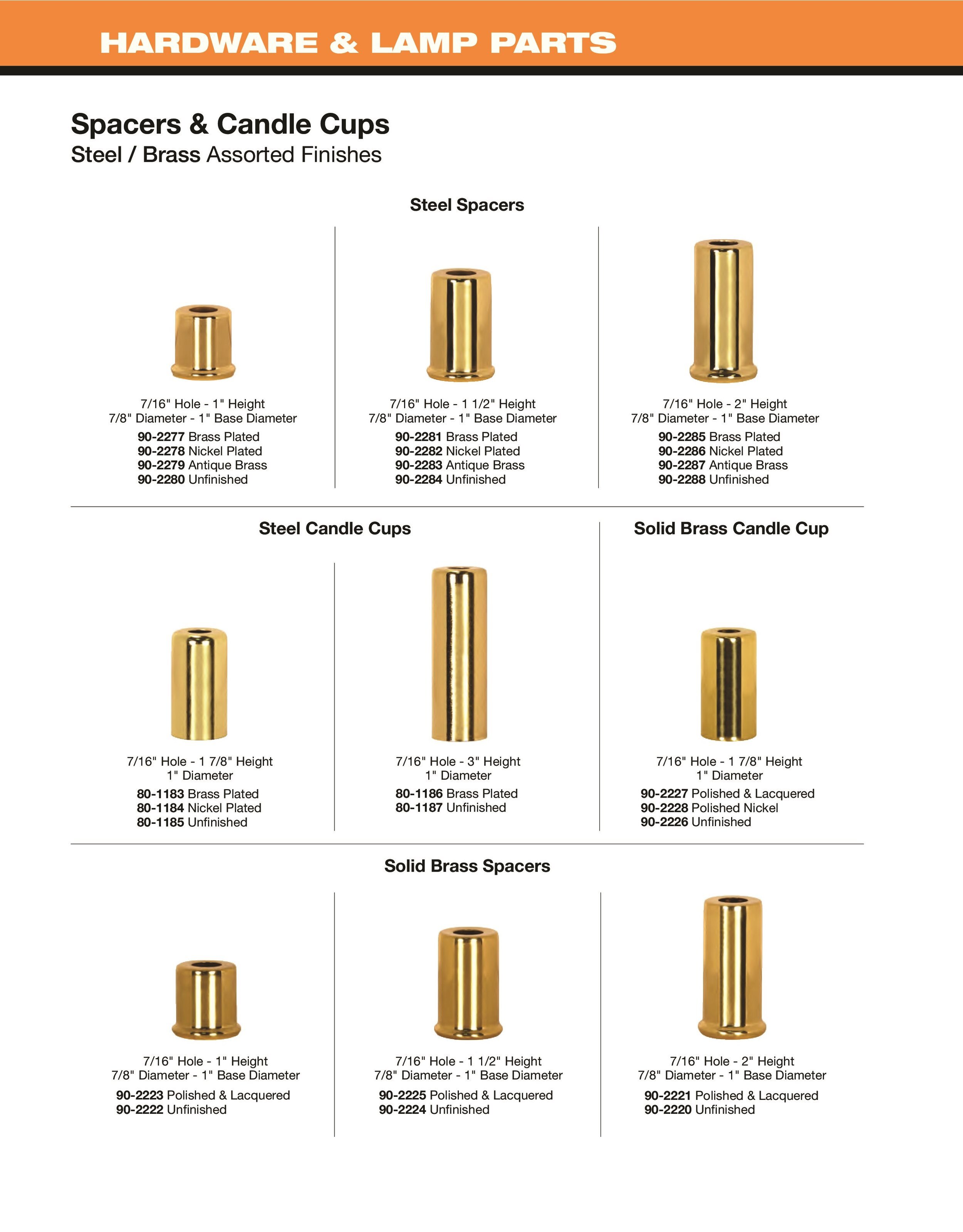 HARDWARE & LAMP PARTS

Spacers & Candle Cups
Steel / Brass Assorted Finishes

Steel Spacers

7/16" Hole - 1" Height
7/8" Diameter - 1" Base Diameter
90-2277 Brass Plated
90-2278 Nickel Plated
90-2279 Antique Brass
90-2280 Unfinished

7/16" Hole - 1 1/2" Height
7/8" Diameter - 1" Base Diameter
90-2281 Brass Plated
90-2282 Nickel Plated
90-2283 Antique Brass
90-2284 Unfinished

7/16" Hole - 2" Height
7/8" Diameter - 1" Base Diameter
90-2285 Brass Plated
90-2286 Nickel Plated
90-2287 Antique Brass
90-2288 Unfinished

Steel Candle Cups

7/16" Hole - 1 7/8" Height
1" Diameter
80-1183 Brass Plated
80-1184 Nickel Plated
80-1185 Unfinished

7/16" Hole - 3" Height
1" Diameter
80-1186 Brass Plated
80-1187 Unfinished

Solid Brass Candle Cup

7/16" Hole - 1 7/8" Height
1" Diameter
90-2227 Polished & Lacquered
90-2228 Polished Nickel
90-2226 Unfinished

Solid Brass Spacers

7/16" Hole - 1" Height
7/8" Diameter - 1" Base Diameter
90-2223 Polished & Lacquered
90-2222 Unfinished

7/16" Hole - 1 1/2" Height
7/8" Diameter - 1" Base Diameter
90-2225 Polished & Lacquered
90-2224 Unfinished

7/16" Hole - 2" Height
7/8" Diameter - 1" Base Diameter
90-2221 Polished & Lacquered
90-2220 Unfinished